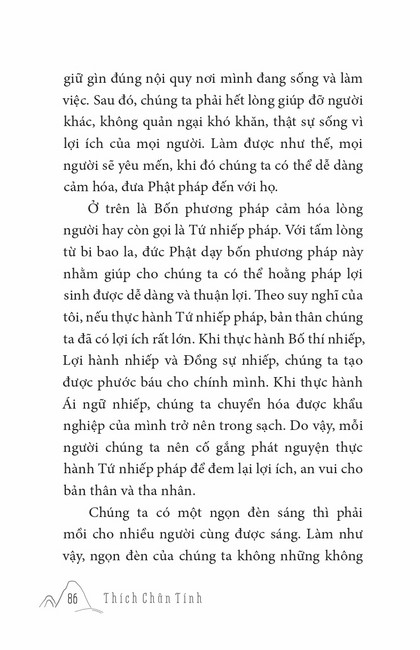 giữ gìn đúng nội quy nơi mình đang sống và làm việc. Sau đó, chúng ta phải hết lòng giúp đỡ người khác, không quản ngại khó khăn, thật sự sống vì lợi ích của mọi người. Làm được như thế, mọi người sẽ yêu mến, khi đó chúng ta có thể dễ dàng cảm hóa, đưa Phật pháp đến với họ.

Ở trên là Bốn phương pháp cảm hóa lòng người hay còn gọi là Tứ nhiếp pháp. Với tấm lòng từ bi bao la, đức Phật dạy bốn phương pháp này nhằm giúp cho chúng ta có thể hoằng pháp lợi sinh được dễ dàng và thuận lợi. Theo suy nghĩ của tôi, nếu thực hành Tứ nhiếp pháp, bản thân chúng ta đã có lợi ích rất lớn. Khi thực hành Bố thí nhiếp, Lợi hành nhiếp và Đồng sự nhiếp, chúng ta tạo được phước báu cho chính mình. Khi thực hành Ái ngữ nhiếp, chúng ta chuyển hóa được khẩu nghiệp của mình trở nên trong sạch. Do vậy, mỗi người chúng ta nên cố gắng phát nguyện thực hành Tứ nhiếp pháp để đem lại lợi ích, an vui cho bản thân và tha nhân.

Chúng ta có một ngọn đèn sáng thì phải mồi cho nhiều người cùng được sáng. Làm như vậy, ngọn đèn của chúng ta không những không

86 Thích Chân Tính